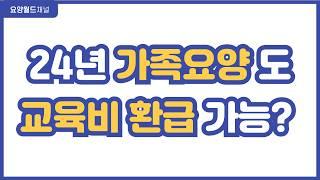 요양월드채널

24년 가족요양 도

교육비 환급 가능?